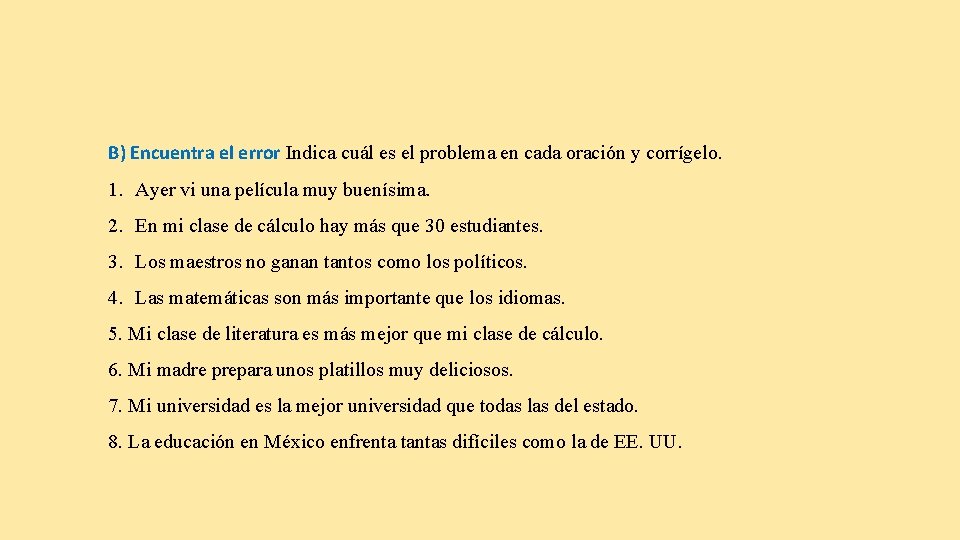 B) Encuentra el error Indica cuál es el problema en cada oración y corrígelo.

1. Ayer vi una película muy buenísima.

2. En mi clase de cálculo hay más que 30 estudiantes.

3. Los maestros no ganan tantos como los políticos.

4. Las matemáticas son más importante que los idiomas.

5. Mi clase de literatura es más mejor que mi clase de cálculo.

6. Mi madre prepara unos platillos muy deliciosos.

7. Mi universidad es la mejor universidad que todas las del estado.

8. La educación en México enfrenta tantas difíciles como la de EE. UU.